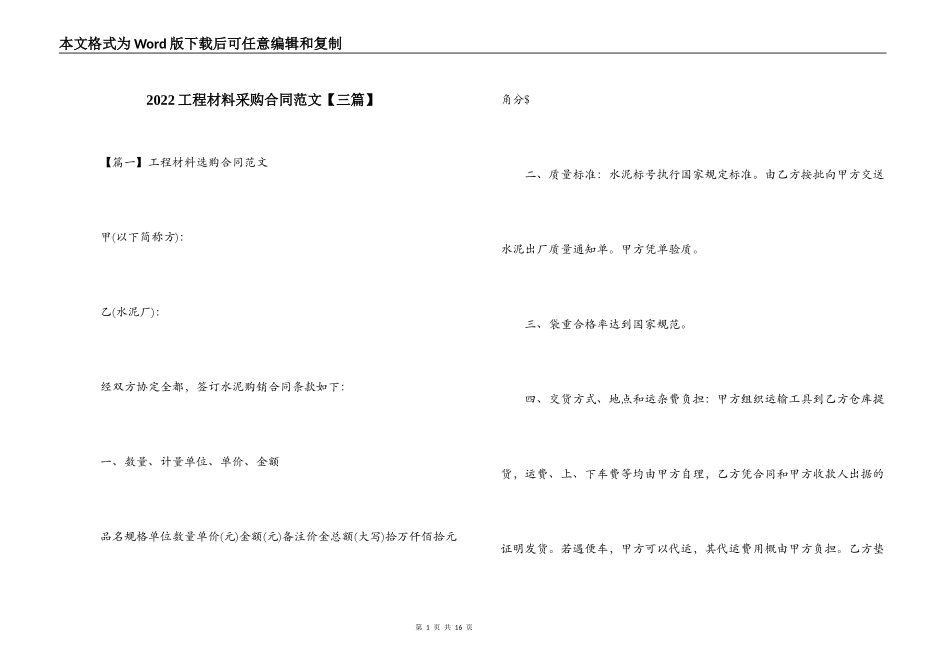 本文格式为Word版下载后可任意编辑和复制

2022工程材料采购合同范文【三篇】

【篇一】工程材料选购合同范文

甲(以下简称方):

乙(水泥厂):

经双方协定全都，签订水泥购销合同条款如下:

一、数量、计量单位、单价、金额

品名规格单位数量单价(元)金额(元)备注价金总额(大写)拾万仟佰拾元角分$

二、质量标准：水泥标号执行国家规定标准。由乙方按批向甲方交送水泥出厂质量通知单。甲方凭单验质。

三、袋重合格率达到国家规范。

四、交货方式、地点和运杂费负担：甲方组织运输工具到乙方仓库提货，运费、上、下车费等均由甲方自理，乙方凭合同和甲方收款人出据的证明发货。若遇便车，甲方可以代运，其代运费用概由甲方负担。乙方垫

第 1 页 共 16 页